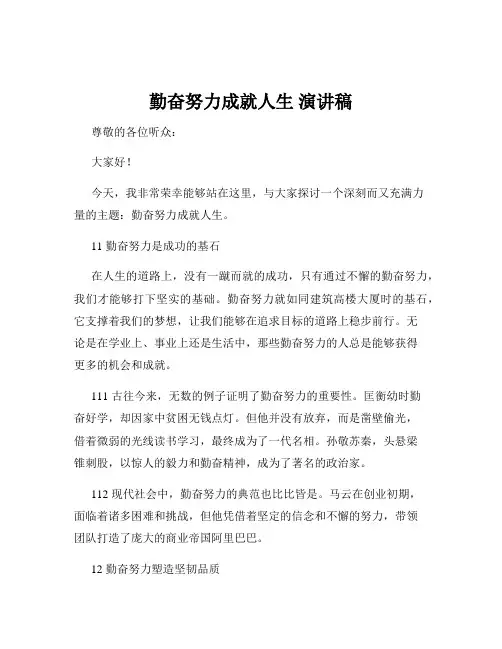 勤奋努力成就人生 演讲稿

尊敬的各位听众：

大家好！

今天，我非常荣幸能够站在这里，与大家探讨一个深刻而又充满力量的主题：勤奋努力成就人生。

11 勤奋努力是成功的基石

在人生的道路上，没有一蹴而就的成功，只有通过不懈的勤奋努力，我们才能够打下坚实的基础。勤奋努力就如同建筑高楼大厦时的基石，它支撑着我们的梦想，让我们能够在追求目标的道路上稳步前行。无论是在学业上、事业上还是生活中，那些勤奋努力的人总是能够获得更多的机会和成就。

111 古往今来，无数的例子证明了勤奋努力的重要性。匡衡幼时勤奋好学，却因家中贫困无钱点灯。但他并没有放弃，而是凿壁偷光，借着微弱的光线读书学习，最终成为了一代名相。孙敬苏秦，头悬梁锥刺股，以惊人的毅力和勤奋精神，成为了著名的政治家。

112 现代社会中，勤奋努力的典范也比比皆是。马云在创业初期，面临着诸多困难和挑战，但他凭借着坚定的信念和不懈的努力，带领团队打造了庞大的商业帝国阿里巴巴。

12 勤奋努力塑造坚韧品质